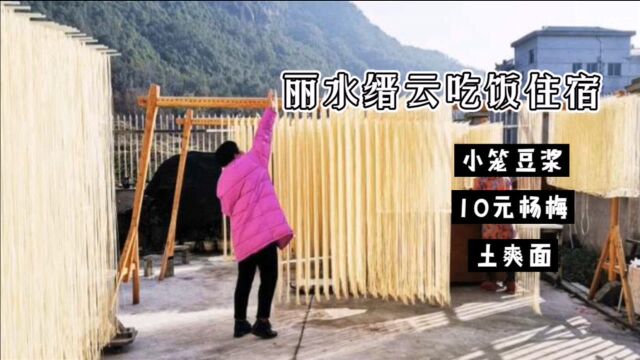 丽水缙云吃饭住宿

小笼豆浆

10元杨梅

土爽面